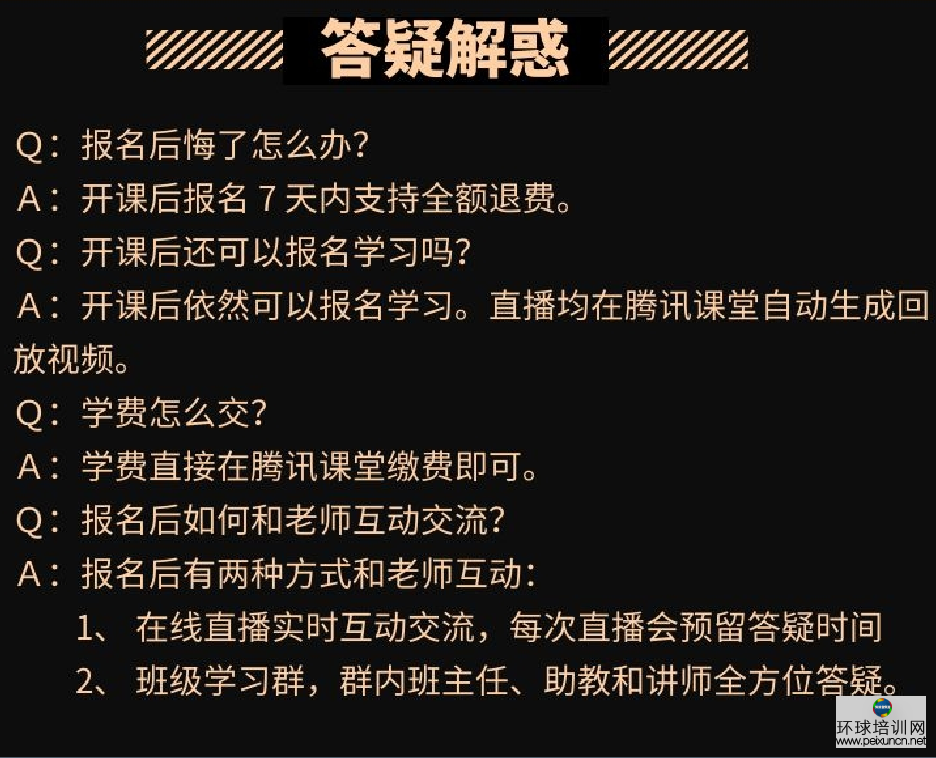 答疑解惑

Q：报名后悔了怎么办?

A：开课后报名7天内支持全额退费。

Q：开课后还可以报名学习吗?

A：开课后依然可以报名学习。直播均在腾讯课堂自动生成回放视频。

Q：学费怎么交?

A：学费直接在腾讯课堂缴费即可。

Q：报名后如何和老师互动交流?

A：报名后有两种方式和老师互动:

1、在线直播实时互动交流，每次直播会预留答疑时间

2、班级学习群，群内班主任、助教和讲师全方位答疑。

环球培训网
www.peixuncn.net